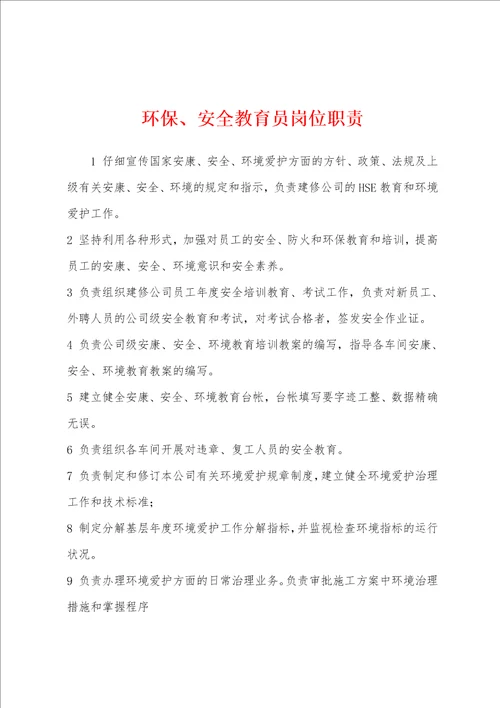 环保、安全教育员岗位职责

1 仔细宣传国家安康、安全、环境爱护方面的方针、政策、法规及上级有关安康、安全、环境的规定和指示，负责建修公司的HSE教育和环境爱护工作。

2 坚持利用各种形式，加强对员工的安全、防火和环保教育和培训，提高员工的安康、安全、环境意识和安全素养。

3 负责组织建修公司员工年度安全培训教育、考试工作，负责对新员工、外聘人员的公司级安全教育和考试，对考试合格者，签发安全作业证。

4 负责公司级安康、安全、环境教育培训教案的编写，指导各车间安康、安全、环境教育教案的编写。

5 建立健全安康、安全、环境教育台帐，台帐填写要字迹工整、数据精确无误。

6 负责组织各车间开展对违章、复工人员的安全教育。

7 负责制定和修订本公司有关环境爱护规章制度，建立健全环境爱护治理工作和技术标准；

8 制定分解基层年度环境爱护工作分解指标，并监视检查环境指标的运行状况。

9 负责办理环境爱护方面的日常治理业务。负责审批施工方案中环境治理措施和掌握程序